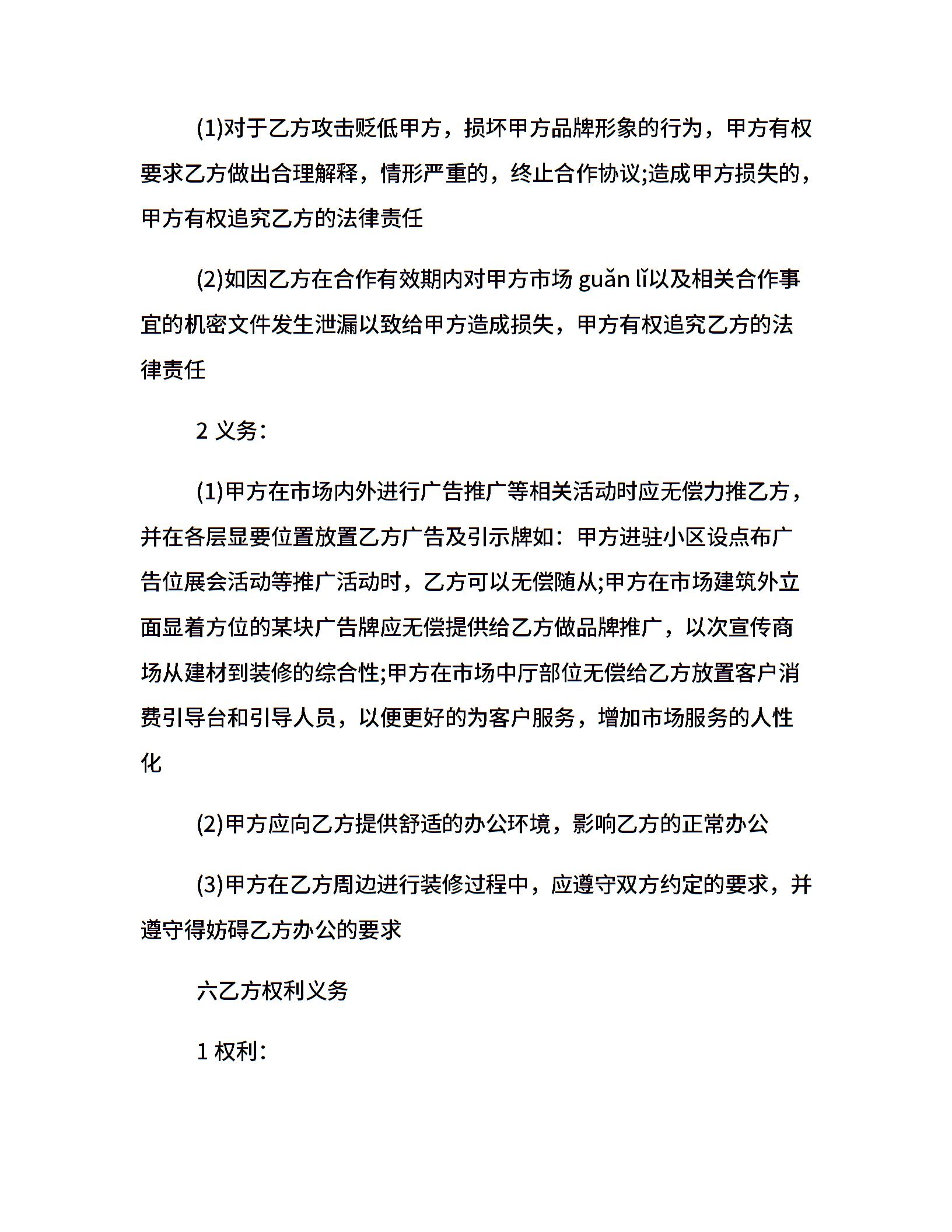 (1)对于乙方攻击贬低甲方，损坏甲方品牌形象的行为，甲方有权要求乙方做出合理解释，情形严重的，终止合作协议;造成甲方损失的，甲方有权追究乙方的法律责任

(2)如因乙方在合作有效期内对甲方市场 guǎn lǐ以及相关合作事宜的机密文件发生泄漏以致给甲方造成损失，甲方有权追究乙方的法律责任

2 义务：

(1)甲方在市场内外进行广告推广等相关活动时应无偿力推乙方，并在各层显要位置放置乙方广告及引示牌如：甲方进驻小区设点布广告位展会活动等推广活动时，乙方可以无偿随从;甲方在市场建筑外立面显着方位的某块广告牌应无偿提供给乙方做品牌推广，以次宣传商场从建材到装修的综合性;甲方在市场中厅部位无偿给乙方放置客户消费引导台和引导人员，以便更好的为客户服务，增加市场服务的人性化

(2)甲方应向乙方提供舒适的办公环境，影响乙方的正常办公

(3)甲方在乙方周边进行装修过程中，应遵守双方约定的要求，并遵守得妨碍乙方办公的要求

六乙方权利义务

1 权利：